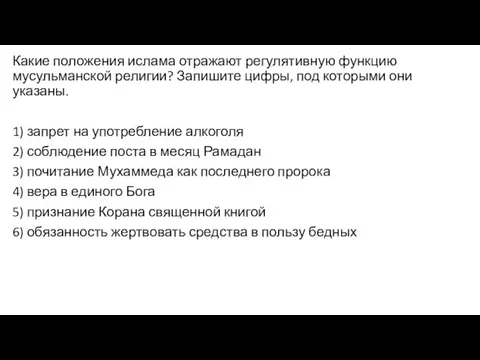 Какие положения ислама отражают регулятивную функцию мусульманской религии? Запишите цифры, под которыми они указаны.

1) запрет на употребление алкоголя
2) соблюдение поста в месяц Рамадан
3) почитание Мухаммеда как последнего пророка
4) вера в единого Бога
5) признание Корана священной книгой
6) обязанность жертвовать средства в пользу бедных